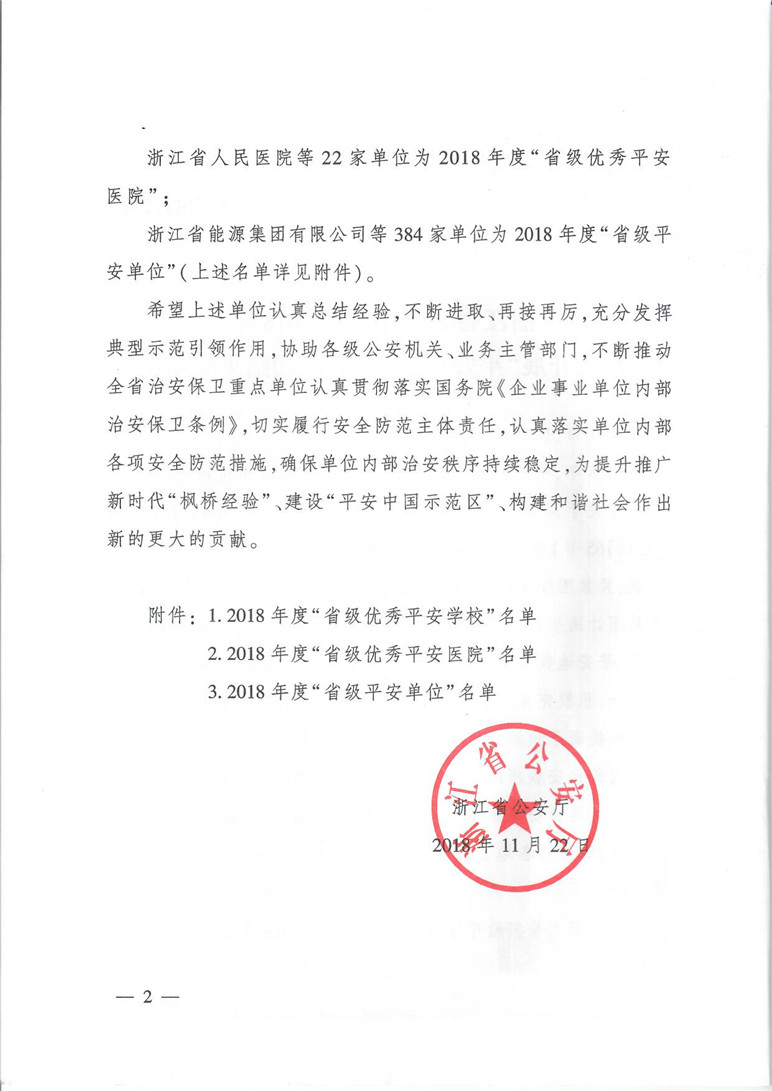 浙江省人民医院等22家单位为2018年度“省级优秀平安医院”；

浙江省能源集团有限公司等384家单位为2018年度“省级平安单位”（上述名单详见附件）。

希望上述单位认真总结经验，不断进取、再接再厉，充分发挥典型示范引领作用，协助各级公安机关、业务主管部门，不断推动全省治安保卫重点单位认真贯彻落实国务院《企业事业单位内部治安保卫条例》，切实履行安全防范主体责任，认真落实单位内部各项安全防范措施，确保单位内部治安秩序持续稳定，为提升推广新时代“枫桥经验”、建设“平安中国示范区”、构建和谐社会作出新的更大的贡献。

附件：1. 2018年度“省级优秀平安学校”名单
2. 2018年度“省级优秀平安医院”名单
3. 2018年度“省级平安单位”名单

浙江省公安厅

浙江省公安厅
2018年11月22日

— 2 —